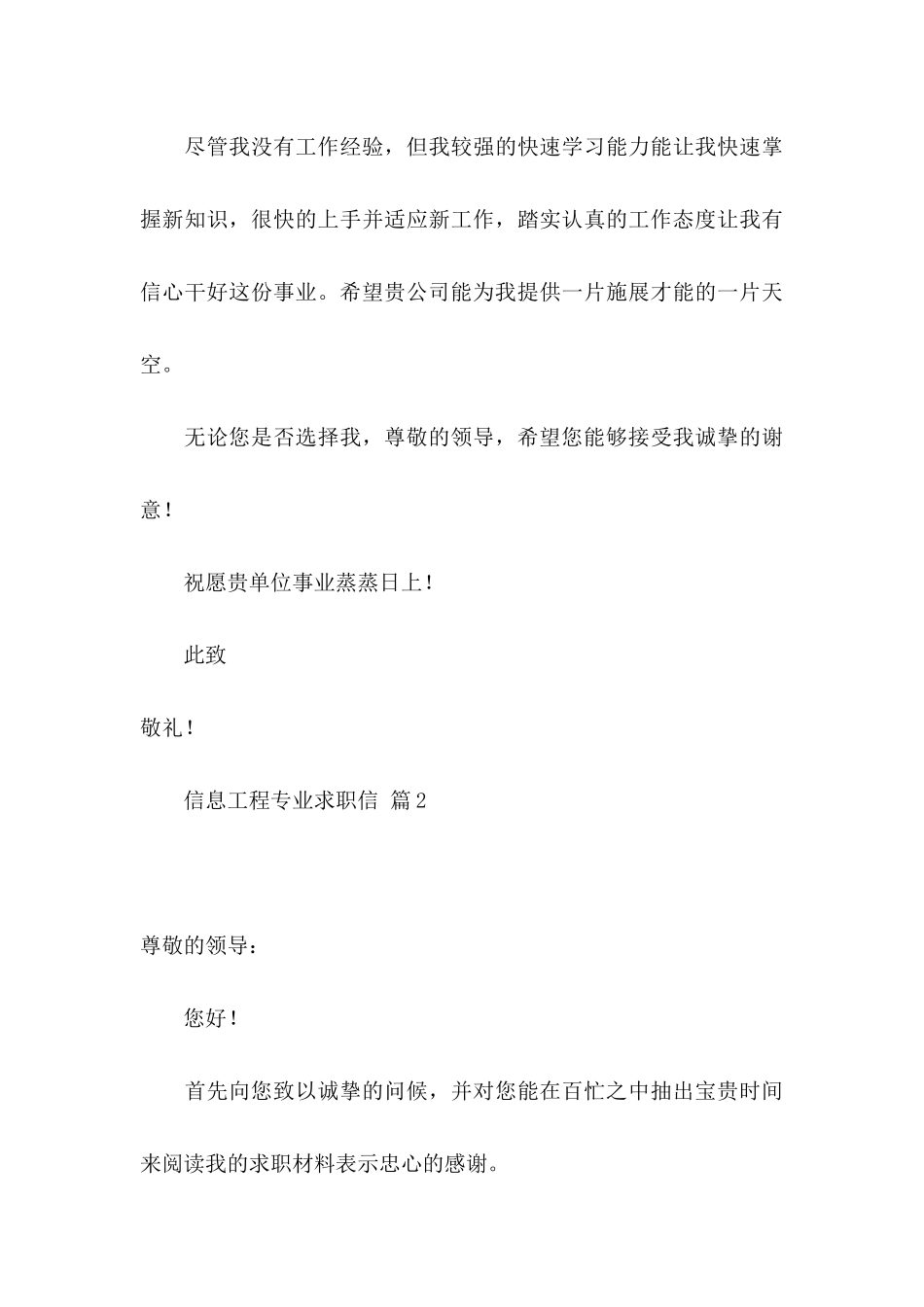 尽管我没有工作经验，但我较强的快速学习能力能让我快速掌握新知识，很快的上手并适应新工作，踏实认真的工作态度让我有信心干好这份事业。希望贵公司能为我提供一片施展才能的一片天空。

无论您是否选择我，尊敬的领导，希望您能够接受我诚挚的谢意！

祝愿贵单位事业蒸蒸日上！

此致

敬礼！

信息工程专业求职信 篇2

尊敬的领导：

您好！

首先向您致以诚挚的问候，并对您能在百忙之中抽出宝贵时间来阅读我的求职材料表示忠心的感谢。